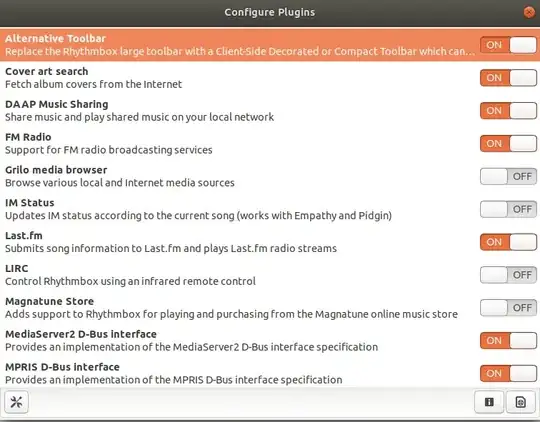 Configure Plugins

Alternative Toolbar
Replace the Rhythmbox large toolbar with a Client-Side Decorated or Compact Toolbar which can...
ON

Cover art search
Fetch album covers from the Internet
ON

DAAP Music Sharing
Share music and play shared music on your local network
ON

FM Radio
Support for FM radio broadcasting services
ON

Grilo media browser
Browse various local and Internet media sources
OFF

IM Status
Updates IM status according to the current song (works with Empathy and Pidgin)
OFF

Last.fm
Submits song information to Last.fm and plays Last.fm radio streams
ON

LIRC
Control Rhythmbox using an infrared remote control
OFF

Magnatune Store
Adds support to Rhythmbox for playing and purchasing from the Magnatune online music store
OFF

MediaServer2 D-Bus interface
Provides an implementation of the MediaServer2 D-Bus interface specification
ON

MPRIS D-Bus interface
Provides an implementation of the MPRIS D-Bus interface specification
ON